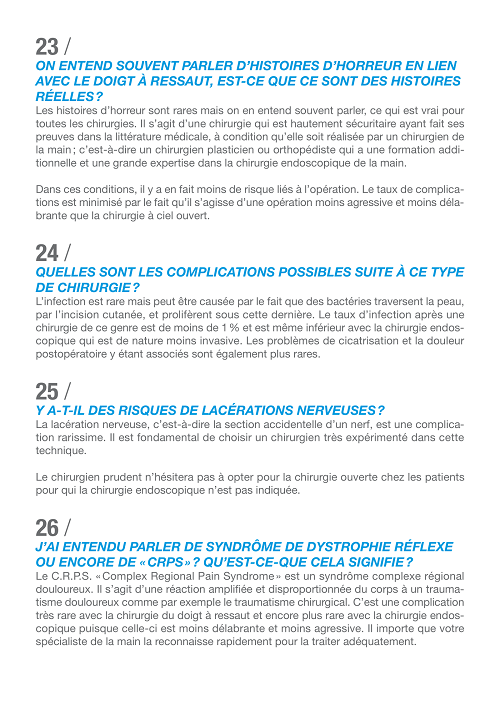 23 /
ON ENTEND SOUVENT PARLER D'HISTOIRES D'HORREUR EN LIEN AVEC LE DOIGT À RESSAUT, EST-CE QUE CE SONT DES HISTOIRES RÉELLES ?
Les histoires d'horreur sont rares mais on en entend souvent parler, ce qui est vrai pour toutes les chirurgies. Il s'agit d'une chirurgie qui est hautement sécuritaire ayant fait ses preuves dans la littérature médicale, à condition qu'elle soit réalisée par un chirurgien de la main ; c'est-à-dire un chirurgien plasticien ou orthopédiste qui a une formation additionnelle et une grande expertise dans la chirurgie endoscopique de la main.

Dans ces conditions, il y a en fait moins de risque liés à l'opération. Le taux de complications est minimisé par le fait qu'il s'agisse d'une opération moins agressive et moins délabrante que la chirurgie à ciel ouvert.

24 /
QUELLES SONT LES COMPLICATIONS POSSIBLES SUITE À CE TYPE DE CHIRURGIE ?
L'infection est rare mais peut être causée par le fait que des bactéries traversent la peau, par l'incision cutanée, et prolifèrent sous cette dernière. Le taux d'infection après une chirurgie de ce genre est de moins de 1 % et est même inférieur avec la chirurgie endoscopique qui est de nature moins invasive. Les problèmes de cicatrisation et la douleur postopératoire y étant associés sont également plus rares.

25 /
Y A-T-IL DES RISQUES DE LACÉRATIONS NERVEUSES ?
La lacération nerveuse, c'est-à-dire la section accidentelle d'un nerf, est une complication rarissime. Il est fondamental de choisir un chirurgien très expérimenté dans cette technique.

Le chirurgien prudent n'hésitera pas à opter pour la chirurgie ouverte chez les patients pour qui la chirurgie endoscopique n'est pas indiquée.

26 /
J'AI ENTENDU PARLER DE SYNDRÔME DE DYSTROPHIE RÉFLEXE OU ENCORE DE « CRPS » ? QU'EST-CE-QUE CELA SIGNIFIE ?
Le C.R.P.S. « Complex Regional Pain Syndrome » est un syndrôme complexe régional douloureux. Il s'agit d'une réaction amplifiée et disproportionnée du corps à un traumatisme douloureux comme par exemple le traumatisme chirurgical. C'est une complication très rare avec la chirurgie du doigt à ressaut et encore plus rare avec la chirurgie endoscopique puisque celle-ci est moins délabrante et moins agressive. Il importe que votre spécialiste de la main la reconnaisse rapidement pour la traiter adéquatement.